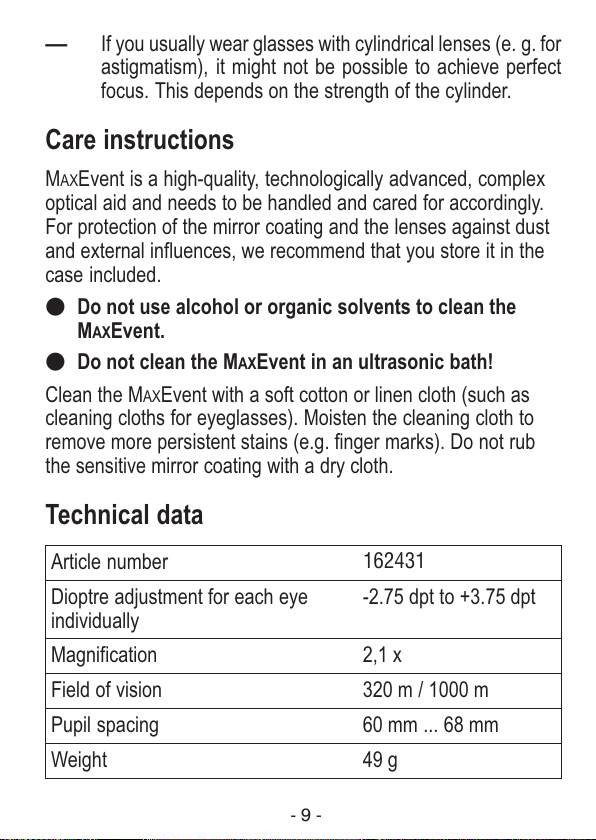 — If you usually wear glasses with cylindrical lenses (e. g. for astigmatism), it might not be possible to achieve perfect focus. This depends on the strength of the cylinder.

Care instructions

MaxEvent is a high-quality, technologically advanced, complex optical aid and needs to be handled and cared for accordingly. For protection of the mirror coating and the lenses against dust and external influences, we recommend that you store it in the case included.

● Do not use alcohol or organic solvents to clean the MaxEvent.

● Do not clean the MaxEvent in an ultrasonic bath!

Clean the MaxEvent with a soft cotton or linen cloth (such as cleaning cloths for eyeglasses). Moisten the cleaning cloth to remove more persistent stains (e.g. finger marks). Do not rub the sensitive mirror coating with a dry cloth.

Technical data

| Article number | 162431 |
|---|---|
| Dioptre adjustment for each eye individually | -2.75 dpt to +3.75 dpt |
| Magnification | 2,1 x |
| Field of vision | 320 m / 1000 m |
| Pupil spacing | 60 mm ... 68 mm |
| Weight | 49 g |

- 9 -